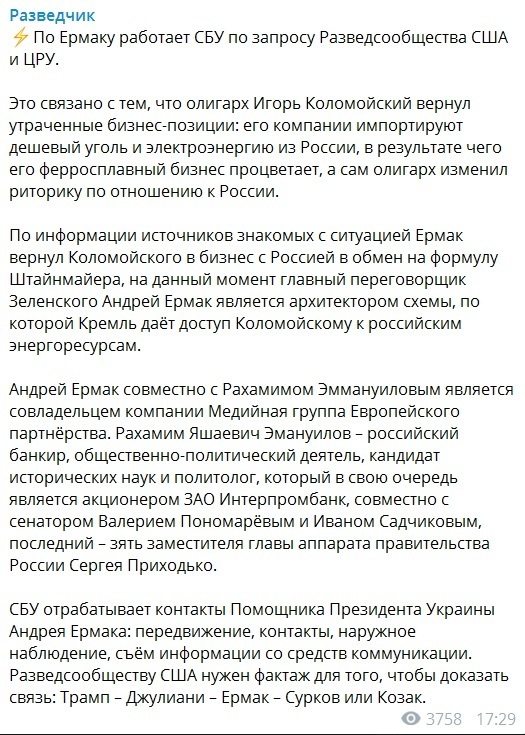 Разведчик
⚡ По Ермаку работает СБУ по запросу Разведсообщества США и ЦРУ.

Это связано с тем, что олигарх Игорь Коломойский вернул утраченные бизнес-позиции: его компании импортируют дешевый уголь и электроэнергию из России, в результате чего его ферросплавный бизнес процветает, а сам олигарх изменил риторику по отношению к России.

По информации источников знакомых с ситуацией Ермак вернул Коломойского в бизнес с Россией в обмен на формулу Штайнмайера, на данный момент главный переговорщик Зеленского Андрей Ермак является архитектором схемы, по которой Кремль даёт доступ Коломойскому к российским энергоресурсам.

Андрей Ермак совместно с Рахамимом Эммануиловым является совладельцем компании Медийная группа Европейского партнёрства. Рахамим Яшаевич Эмануилов – российский банкир, общественно-политический деятель, кандидат исторических наук и политолог, который в свою очередь является акционером ЗАО Интерпромбанк, совместно с сенатором Валерием Пономарёвым и Иваном Садчиковым, последний – зять заместителя главы аппарата правительства России Сергея Приходько.

СБУ отрабатывает контакты Помощника Президента Украины Андрея Ермака: передвижение, контакты, наружное наблюдение, съём информации со средств коммуникации. Разведсообществу США нужен фактаж для того, чтобы доказать связь: Трамп – Джулиани – Ермак – Сурков или Козак.

3758 17:29